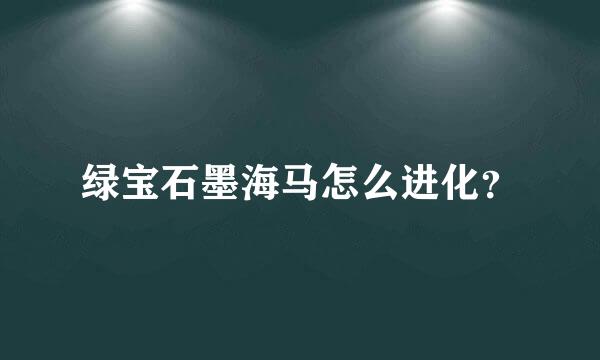 绿宝石墨海马怎么进化?